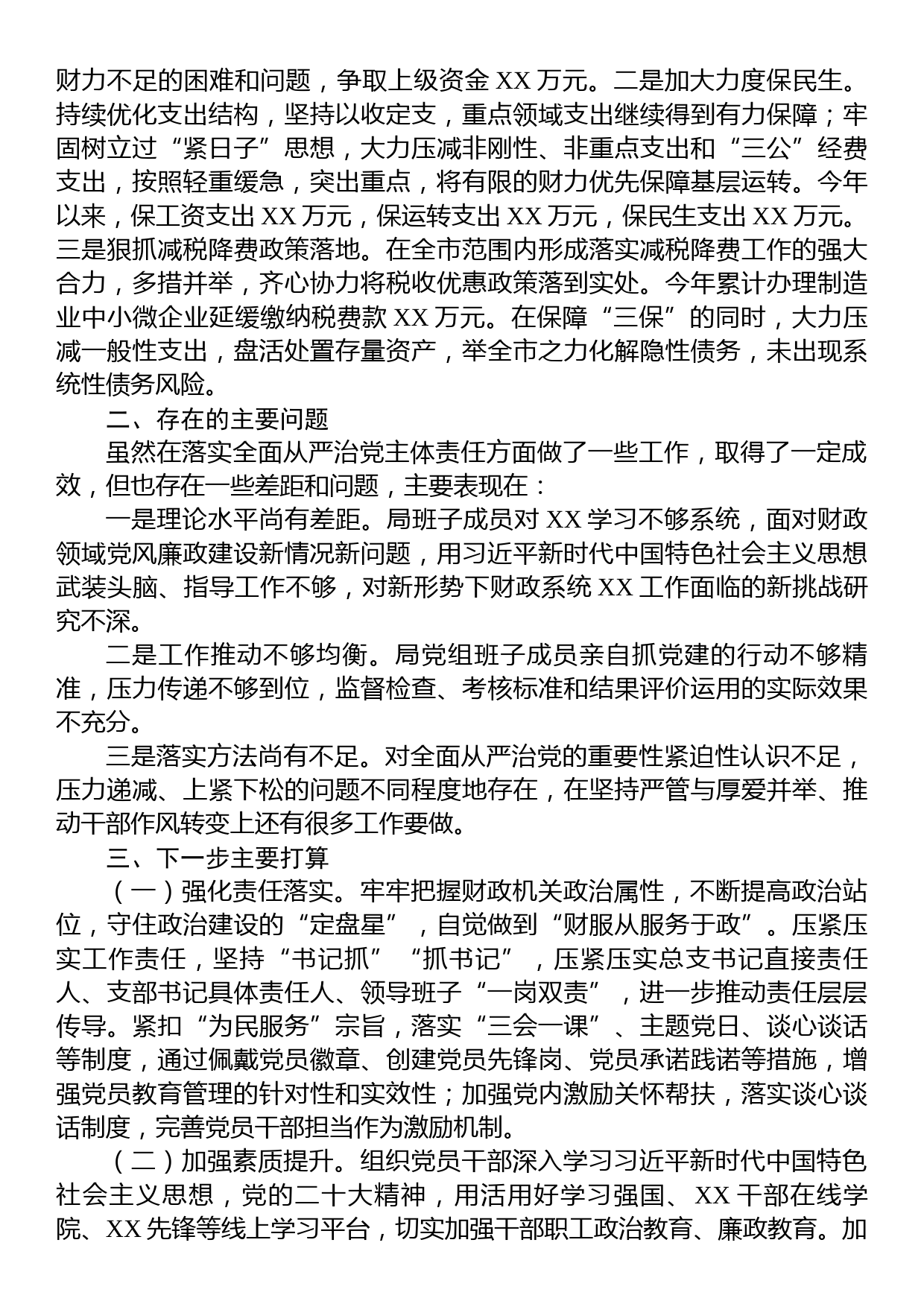 财力不足的困难和问题，争取上级资金 XX 万元。二是加大力度保民生。持续优化支出结构，坚持以收定支，重点领域支出继续得到有力保障；牢固树立过“紧日子”思想，大力压减非刚性、非重点支出和“三公”经费支出，按照轻重缓急，突出重点，将有限的财力优先保障基层运转。今年以来，保工资支出 XX 万元，保运转支出 XX 万元，保民生支出 XX 万元。三是狠抓减税降费政策落地。在全市范围内形成落实减税降费工作的强大合力，多措并举，齐心协力将税收优惠政策落到实处。今年累计办理制造业中小微企业延缓缴纳税费款 XX 万元。在保障“三保”的同时，大力压减一般性支出，盘活处置存量资产，举全市之力化解隐性债务，未出现系统性债务风险。

二、存在的主要问题

虽然在落实全面从严治党主体责任方面做了一些工作，取得了一定成效，但也存在一些差距和问题，主要表现在：

一是理论水平尚有差距。局班子成员对 XX 学习不够系统，面对财政领域党风廉政建设新情况新问题，用习近平新时代中国特色社会主义思想武装头脑、指导工作不够，对新形势下财政系统 XX 工作面临的新挑战研究不深。

二是工作推动不够均衡。局党组班子成员亲自抓党建的行动不够精准，压力传递不够到位，监督检查、考核标准和结果评价运用的实际效果不充分。

三是落实方法尚有不足。对全面从严治党的重要性紧迫性认识不足，压力递减、上紧下松的问题不同程度地存在，在坚持严管与厚爱并举、推动干部作风转变上还有很多工作要做。

三、下一步主要打算

（一）强化责任落实。牢牢把握财政机关政治属性，不断提高政治站位，守住政治建设的“定盘星”，自觉做到“财服从服务于政”。压紧压实工作责任，坚持“书记抓”“抓书记”，压紧压实总支书记直接责任人、支部书记具体责任人、领导班子“一岗双责”，进一步推动责任层层传导。紧扣“为民服务”宗旨，落实“三会一课”、主题党日、谈心谈话等制度，通过佩戴党员徽章、创建党员先锋岗、党员承诺践诺等措施，增强党员教育管理的针对性和实效性；加强党内激励关怀帮扶，落实谈心谈话制度，完善党员干部担当作为激励机制。

（二）加强素质提升。组织党员干部深入学习习近平新时代中国特色社会主义思想，党的二十大精神，用活用好学习强国、XX 干部在线学院、XX 先锋等线上学习平台，切实加强干部职工政治教育、廉政教育。加